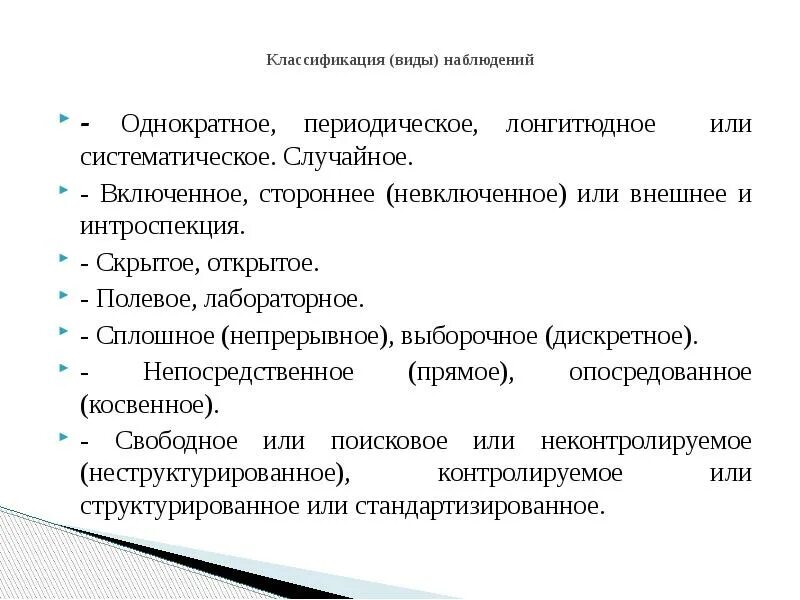 Классификация (виды) наблюдений

- Однократное, периодическое, лонгитюдное или систематическое. Случайное.

- Включенное, стороннее (невключенное) или внешнее и интроспекция.

- Скрытое, открытое.

- Полевое, лабораторное.

- Сплошное (непрерывное), выборочное (дискретное).

- Непосредственное (прямое), опосредованное (косвенное).

- Свободное или поисковое или неконтролируемое (неструктурированное), контролируемое или структурированное или стандартизированное.